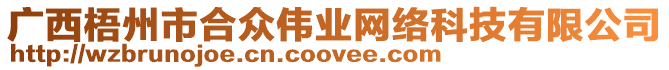 广西梧州市合众伟业网络科技有限公司
http://wzbrunojoe.cn.coovee.com